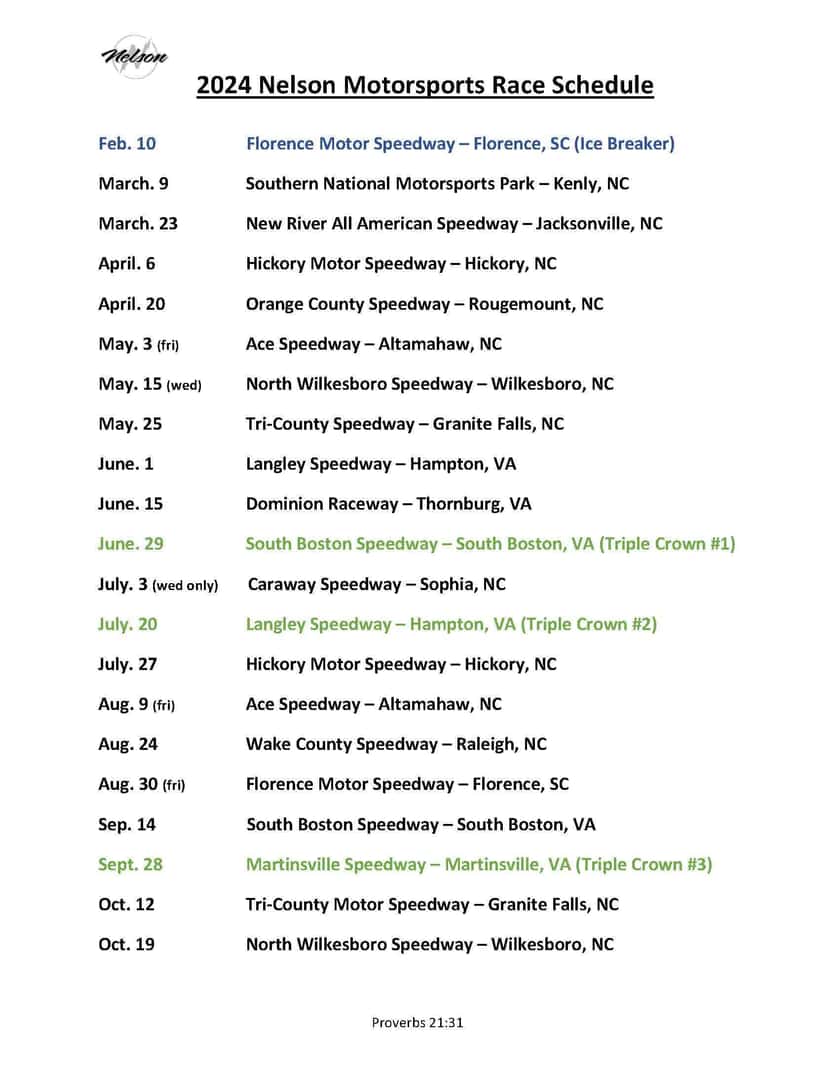 Nelson

2024 Nelson Motorsports Race Schedule

Feb. 10 Florence Motor Speedway – Florence, SC (Ice Breaker)

March. 9 Southern National Motorsports Park – Kenly, NC

March. 23 New River All American Speedway – Jacksonville, NC

April. 6 Hickory Motor Speedway – Hickory, NC

April. 20 Orange County Speedway – Rougemount, NC

May. 3 (fri) Ace Speedway – Altamahaw, NC

May. 15 (wed) North Wilkesboro Speedway – Wilkesboro, NC

May. 25 Tri-County Speedway – Granite Falls, NC

June. 1 Langley Speedway – Hampton, VA

June. 15 Dominion Raceway – Thornburg, VA

June. 29 South Boston Speedway – South Boston, VA (Triple Crown #1)

July. 3 (wed only) Caraway Speedway – Sophia, NC

July. 20 Langley Speedway – Hampton, VA (Triple Crown #2)

July. 27 Hickory Motor Speedway – Hickory, NC

Aug. 9 (fri) Ace Speedway – Altamahaw, NC

Aug. 24 Wake County Speedway – Raleigh, NC

Aug. 30 (fri) Florence Motor Speedway – Florence, SC

Sep. 14 South Boston Speedway – South Boston, VA

Sept. 28 Martinsville Speedway – Martinsville, VA (Triple Crown #3)

Oct. 12 Tri-County Motor Speedway – Granite Falls, NC

Oct. 19 North Wilkesboro Speedway – Wilkesboro, NC

Proverbs 21:31